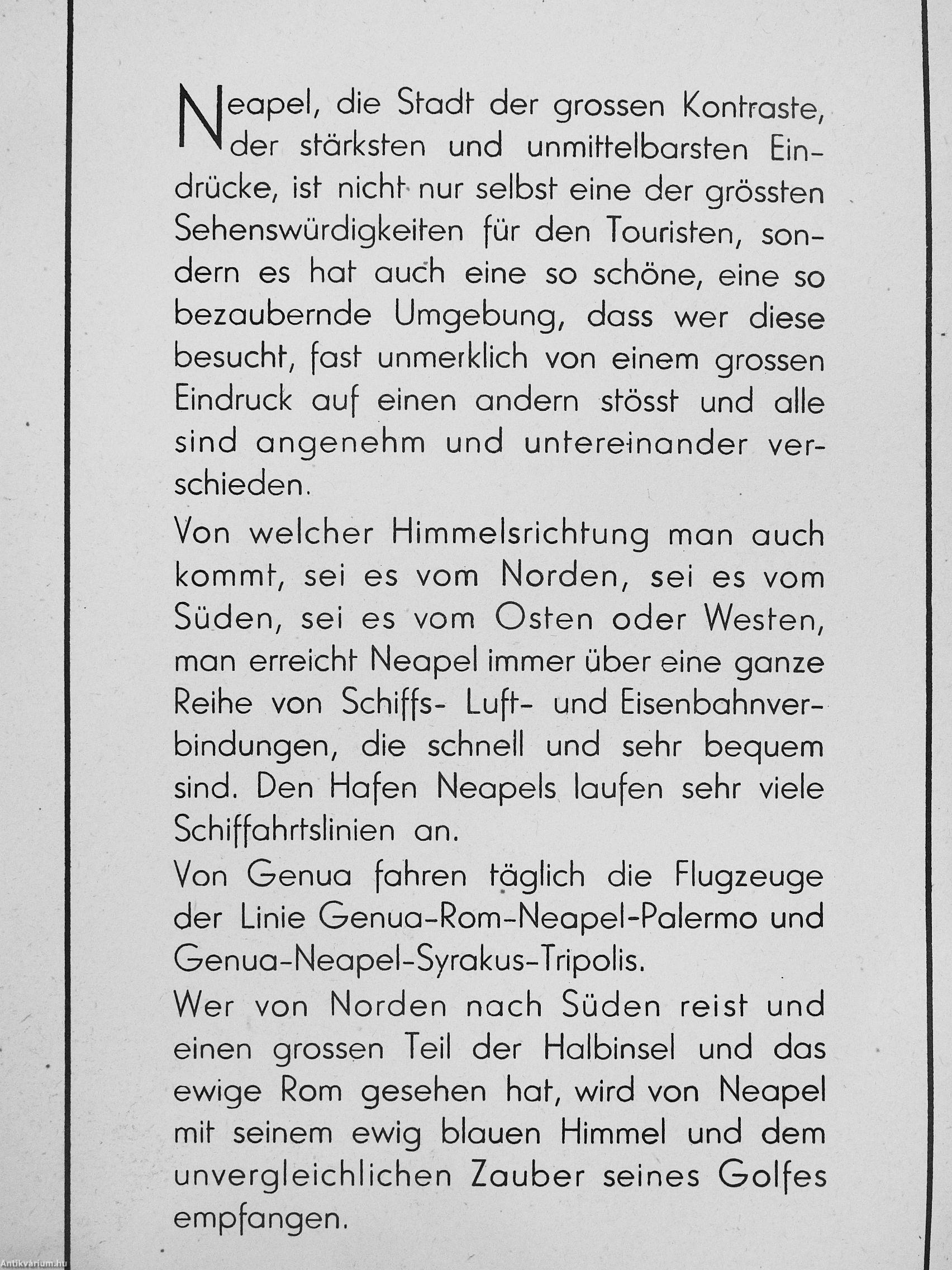 Neapel, die Stadt der grossen Kontraste, der stärksten und unmittelbarsten Eindrücke, ist nicht nur selbst eine der grössten Sehenswürdigkeiten für den Touristen, sondern es hat auch eine so schöne, eine so bezaubernde Umgebung, dass wer diese besucht, fast unmerklich von einem grossen Eindruck auf einen andern stösst und alle sind angenehm und untereinander verschieden.

Von welcher Himmelsrichtung man auch kommt, sei es vom Norden, sei es vom Süden, sei es vom Osten oder Westen, man erreicht Neapel immer über eine ganze Reihe von Schiffs- Luft- und Eisenbahnverbindungen, die schnell und sehr bequem sind. Den Hafen Neapels laufen sehr viele Schiffahrtslinien an.

Von Genua fahren täglich die Flugzeuge der Linie Genua-Rom-Neapel-Palermo und Genua-Neapel-Syrakus-Tripolis.

Wer von Norden nach Süden reist und einen grossen Teil der Halbinsel und das ewige Rom gesehen hat, wird von Neapel mit seinem ewig blauen Himmel und dem unvergleichlichen Zauber seines Golfes empfangen.

Antikvárium.hu